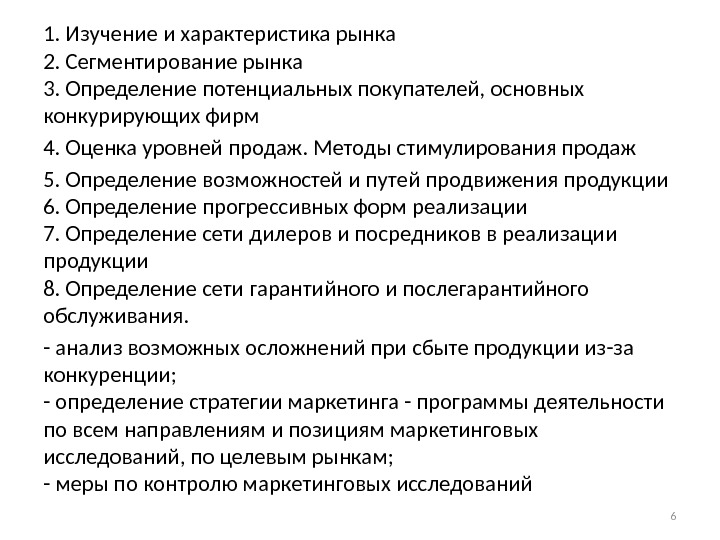 1. Изучение и характеристика рынка
2. Сегментирование рынка
3. Определение потенциальных покупателей, основных конкурирующих фирм

4. Оценка уровней продаж. Методы стимулирования продаж

5. Определение возможностей и путей продвижения продукции
6. Определение прогрессивных форм реализации
7. Определение сети дилеров и посредников в реализации продукции
8. Определение сети гарантийного и послегарантийного обслуживания.

- анализ возможных осложнений при сбыте продукции из-за конкуренции;
- определение стратегии маркетинга - программы деятельности по всем направлениям и позициям маркетинговых исследований, по целевым рынкам;
- меры по контролю маркетинговых исследований

6